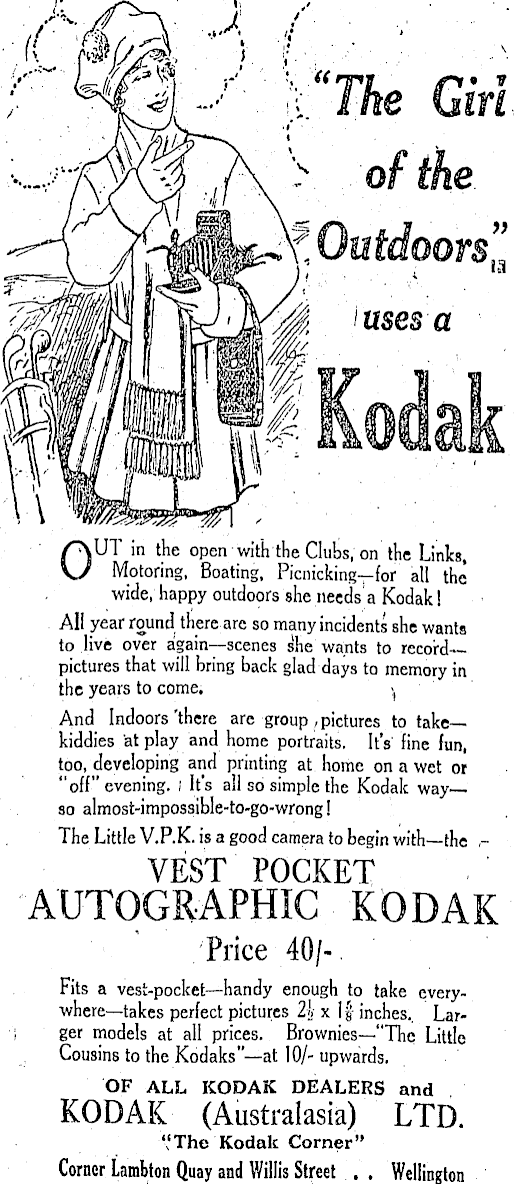 "The Girl of the Outdoors" uses a Kodak

OUT in the open with the Clubs, on the Links, Motoring, Boating, Picnicking—for all the wide, happy outdoors she needs a Kodak!

All year round there are so many incidents she wants to live over again—scenes she wants to record—pictures that will bring back glad days to memory in the years to come.

And Indoors there are group pictures to take—kiddies at play and home portraits. It's fine fun, too, developing and printing at home on a wet or "off" evening. It's all so simple the Kodak way—so almost-impossible-to-go-wrong!

The Little V.P.K. is a good camera to begin with—the

VEST POCKET AUTOGRAPHIC KODAK

Price 40/-

Fits a vest-pocket—handy enough to take everywhere—takes perfect pictures $2\frac{1}{2}$ x $1\frac{5}{8}$ inches. Larger models at all prices. Brownies—"The Little Cousins to the Kodaks"—at 10/- upwards.

OF ALL KODAK DEALERS and
KODAK (Australasia) LTD.
"The Kodak Corner"
Corner Lambton Quay and Willis Street . . Wellington